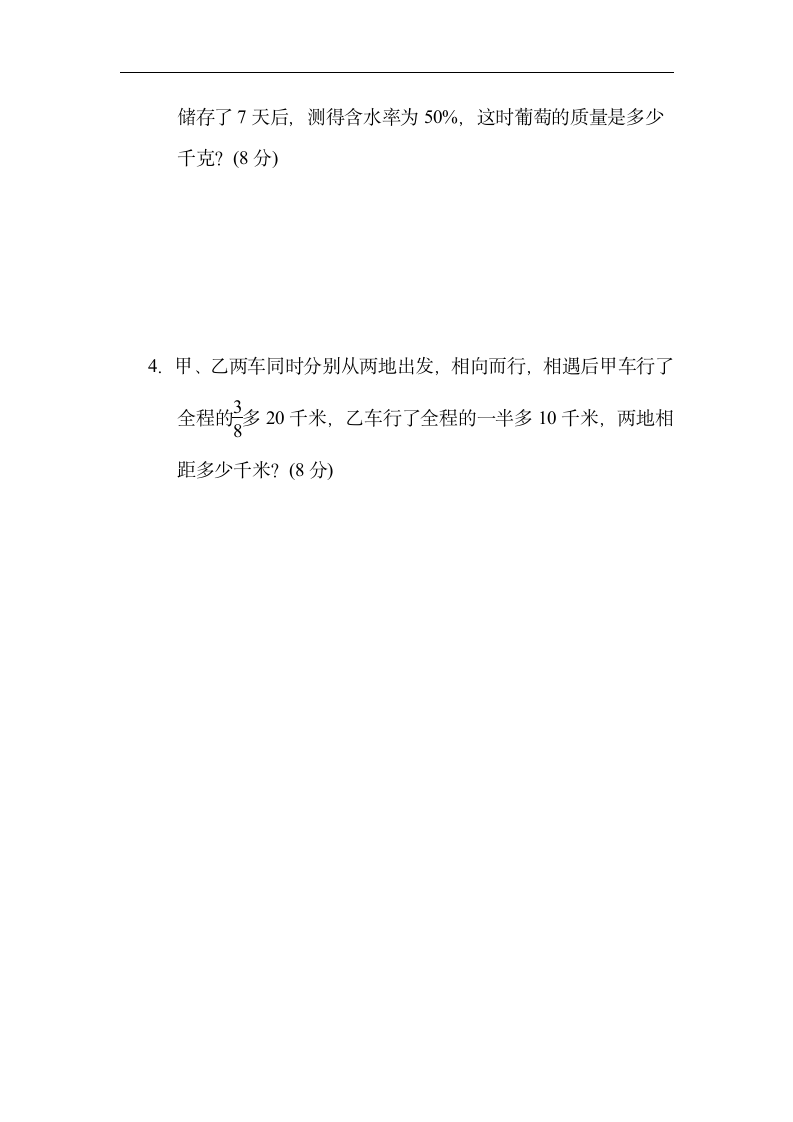 储存了 7 天后，测得含水率为 50%，这时葡萄的质量是多少千克？(8 分)

4. 甲、乙两车同时分别从两地出发，相向而行，相遇后甲车行了全程的$\frac{3}{8}$多 20 千米，乙车行了全程的一半多 10 千米，两地相距多少千米？(8 分)